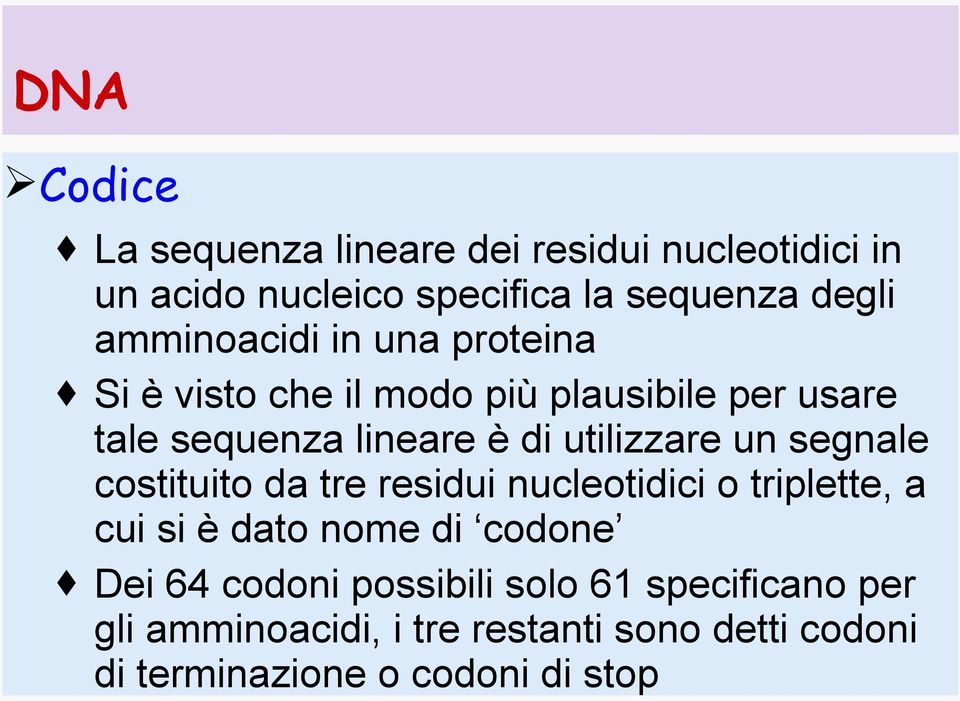 DNA

➢Codice

♦ La sequenza lineare dei residui nucleotidici in un acido nucleico specifica la sequenza degli amminoacidi in una proteina

♦ Si è visto che il modo più plausibile per usare tale sequenza lineare è di utilizzare un segnale costituito da tre residui nucleotidici o triplette, a cui si è dato nome di ‘codone’

♦ Dei 64 codoni possibili solo 61 specificano per gli amminoacidi, i tre restanti sono detti codoni di terminazione o codoni di stop